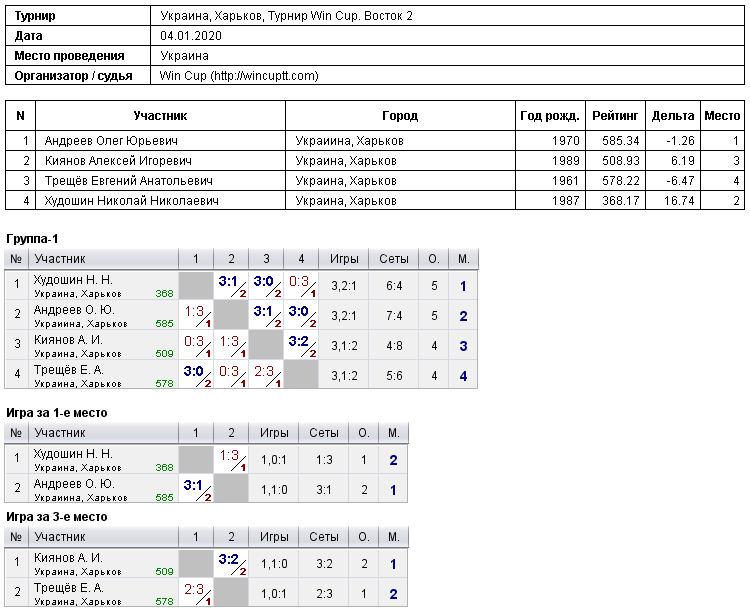 | Турнир | Украина, Харьков, Турнир Win Cup. Восток 2 |
|---|---|
| Дата | 04.01.2020 |
| Место проведения | Украина |
| Организатор / судья | Win Cup (http://wincuptt.com) |

| N | Участник | Город | Год рожд. | Рейтинг | Дельта | Место |
|---|---|---|---|---|---|---|
| 1 | Андреев Олег Юрьевич | Украиина, Харьков | 1970 | 585.34 | -1.26 | 1 |
| 2 | Киянов Алексей Игоревич | Украина, Харьков | 1989 | 508.93 | 6.19 | 3 |
| 3 | Трещёв Евгений Анатольевич | Украина, Харьков | 1961 | 578.22 | -6.47 | 4 |
| 4 | Худошин Николай Николаевич | Украина, Харьков | 1987 | 368.17 | 16.74 | 2 |

Группа-1

| № | Участник | 1 | 2 | 3 | 4 | Игры | Сеты | О. | М. |
|---|---|---|---|---|---|---|---|---|---|
| 1 | Худошин Н. Н. Украина, Харьков 368 | | 3:1 2 | 3:0 2 | 0:3 1 | 3,2:1 | 6:4 | 5 | 1 |
| 2 | Андреев О. Ю. Украиина, Харьков 585 | 1:3 1 | | 3:1 2 | 3:0 2 | 3,2:1 | 7:4 | 5 | 2 |
| 3 | Киянов А. И. Украина, Харьков 509 | 0:3 1 | 1:3 1 | | 3:2 2 | 3,1:2 | 4:8 | 4 | 3 |
| 4 | Трещёв Е. А. Украина, Харьков 578 | 3:0 2 | 0:3 1 | 2:3 1 | | 3,1:2 | 5:6 | 4 | 4 |

Игра за 1-е место

| № | Участник | 1 | 2 | Игры | Сеты | О. | М. |
|---|---|---|---|---|---|---|---|
| 1 | Худошин Н. Н. Украина, Харьков 368 | | 1:3 1 | 1,0:1 | 1:3 | 1 | 2 |
| 2 | Андреев О. Ю. Украиина, Харьков 585 | 3:1 2 | | 1,1:0 | 3:1 | 2 | 1 |

Игра за 3-е место

| № | Участник | 1 | 2 | Игры | Сеты | О. | М. |
|---|---|---|---|---|---|---|---|
| 1 | Киянов А. И. Украина, Харьков 509 | | 3:2 2 | 1,1:0 | 3:2 | 2 | 1 |
| 2 | Трещёв Е. А. Украина, Харьков 578 | 2:3 1 | | 1,0:1 | 2:3 | 1 | 2 |